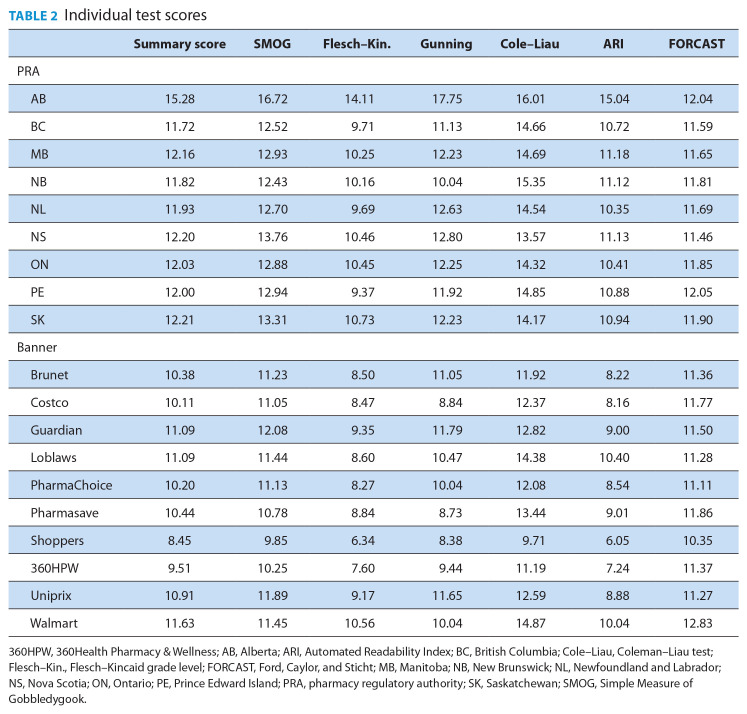 TABLE 2 Individual test scores

| | Summary score | SMOG | Flesch–Kin. | Gunning | Cole–Liau | ARI | FORCAST |
|---|---|---|---|---|---|---|---|
| PRA | | | | | | | |
| AB | 15.28 | 16.72 | 14.11 | 17.75 | 16.01 | 15.04 | 12.04 |
| BC | 11.72 | 12.52 | 9.71 | 11.13 | 14.66 | 10.72 | 11.59 |
| MB | 12.16 | 12.93 | 10.25 | 12.23 | 14.69 | 11.18 | 11.65 |
| NB | 11.82 | 12.43 | 10.16 | 10.04 | 15.35 | 11.12 | 11.81 |
| NL | 11.93 | 12.70 | 9.69 | 12.63 | 14.54 | 10.35 | 11.69 |
| NS | 12.20 | 13.76 | 10.46 | 12.80 | 13.57 | 11.13 | 11.46 |
| ON | 12.03 | 12.88 | 10.45 | 12.25 | 14.32 | 10.41 | 11.85 |
| PE | 12.00 | 12.94 | 9.37 | 11.92 | 14.85 | 10.88 | 12.05 |
| SK | 12.21 | 13.31 | 10.73 | 12.23 | 14.17 | 10.94 | 11.90 |
| Banner | | | | | | | |
| Brunet | 10.38 | 11.23 | 8.50 | 11.05 | 11.92 | 8.22 | 11.36 |
| Costco | 10.11 | 11.05 | 8.47 | 8.84 | 12.37 | 8.16 | 11.77 |
| Guardian | 11.09 | 12.08 | 9.35 | 11.79 | 12.82 | 9.00 | 11.50 |
| Loblaws | 11.09 | 11.44 | 8.60 | 10.47 | 14.38 | 10.40 | 11.28 |
| PharmaChoice | 10.20 | 11.13 | 8.27 | 10.04 | 12.08 | 8.54 | 11.11 |
| Pharmasave | 10.44 | 10.78 | 8.84 | 8.73 | 13.44 | 9.01 | 11.86 |
| Shoppers | 8.45 | 9.85 | 6.34 | 8.38 | 9.71 | 6.05 | 10.35 |
| 360HPW | 9.51 | 10.25 | 7.60 | 9.44 | 11.19 | 7.24 | 11.37 |
| Uniprix | 10.91 | 11.89 | 9.17 | 11.65 | 12.59 | 8.88 | 11.27 |
| Walmart | 11.63 | 11.45 | 10.56 | 10.04 | 14.87 | 10.04 | 12.83 |

360HPW, 360Health Pharmacy & Wellness; AB, Alberta; ARI, Automated Readability Index; BC, British Columbia; Cole–Liau, Coleman–Liau test; Flesch–Kin., Flesch–Kincaid grade level; FORCAST, Ford, Caylor, and Sticht; MB, Manitoba; NB, New Brunswick; NL, Newfoundland and Labrador; NS, Nova Scotia; ON, Ontario; PE, Prince Edward Island; PRA, pharmacy regulatory authority; SK, Saskatchewan; SMOG, Simple Measure of Gobbledygook.